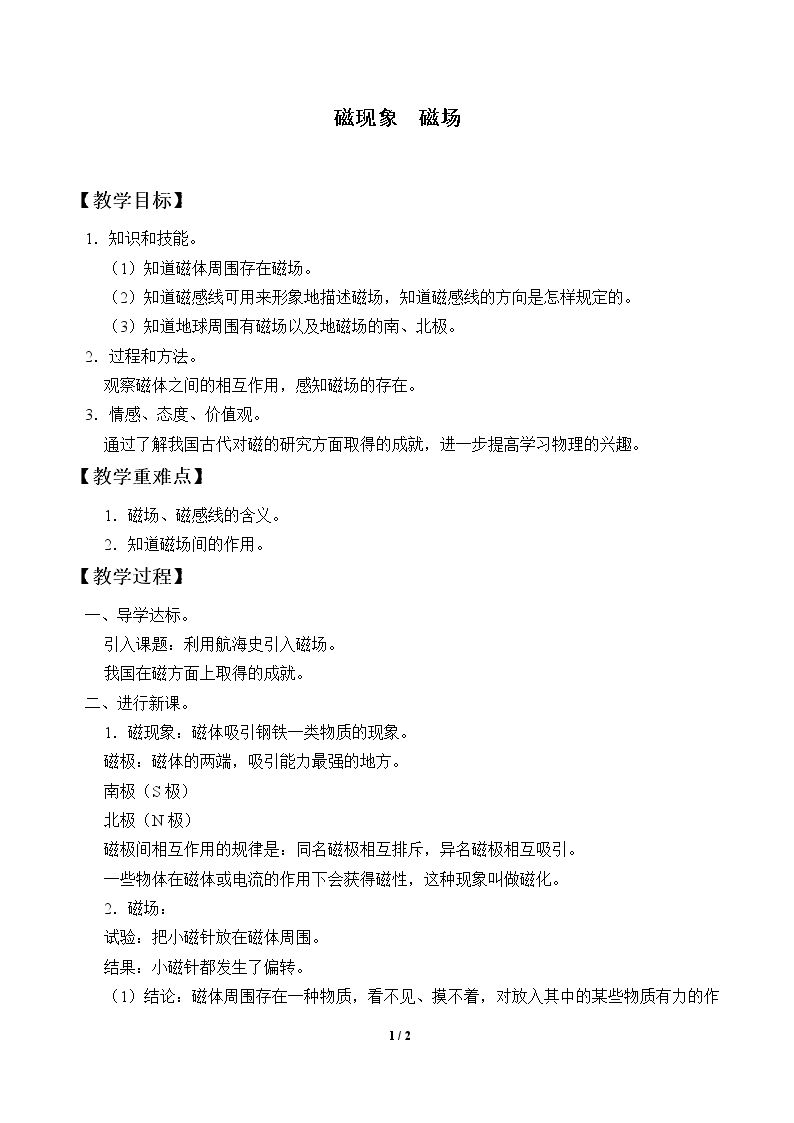 磁现象 磁场

【教学目标】

1．知识和技能。

（1）知道磁体周围存在磁场。

（2）知道磁感线可用来形象地描述磁场，知道磁感线的方向是怎样规定的。

（3）知道地球周围有磁场以及地磁场的南、北极。

2．过程和方法。

观察磁体之间的相互作用，感知磁场的存在。

3．情感、态度、价值观。

通过了解我国古代对磁的研究方面取得的成就，进一步提高学习物理的兴趣。

【教学重难点】

1．磁场、磁感线的含义。

2．知道磁场间的作用。

【教学过程】

一、导学达标。

引入课题：利用航海史引入磁场。

我国在磁方面上取得的成就。

二、进行新课。

1．磁现象：磁体吸引钢铁一类物质的现象。

磁极：磁体的两端，吸引能力最强的地方。

南极（S极）

北极（N极）

磁极间相互作用的规律是：同名磁极相互排斥，异名磁极相互吸引。

一些物体在磁体或电流的作用下会获得磁性，这种现象叫做磁化。

2．磁场：

试验：把小磁针放在磁体周围。

结果：小磁针都发生了偏转。

（1）结论：磁体周围存在一种物质，看不见、摸不着，对放入其中的某些物质有力的作

1 / 2